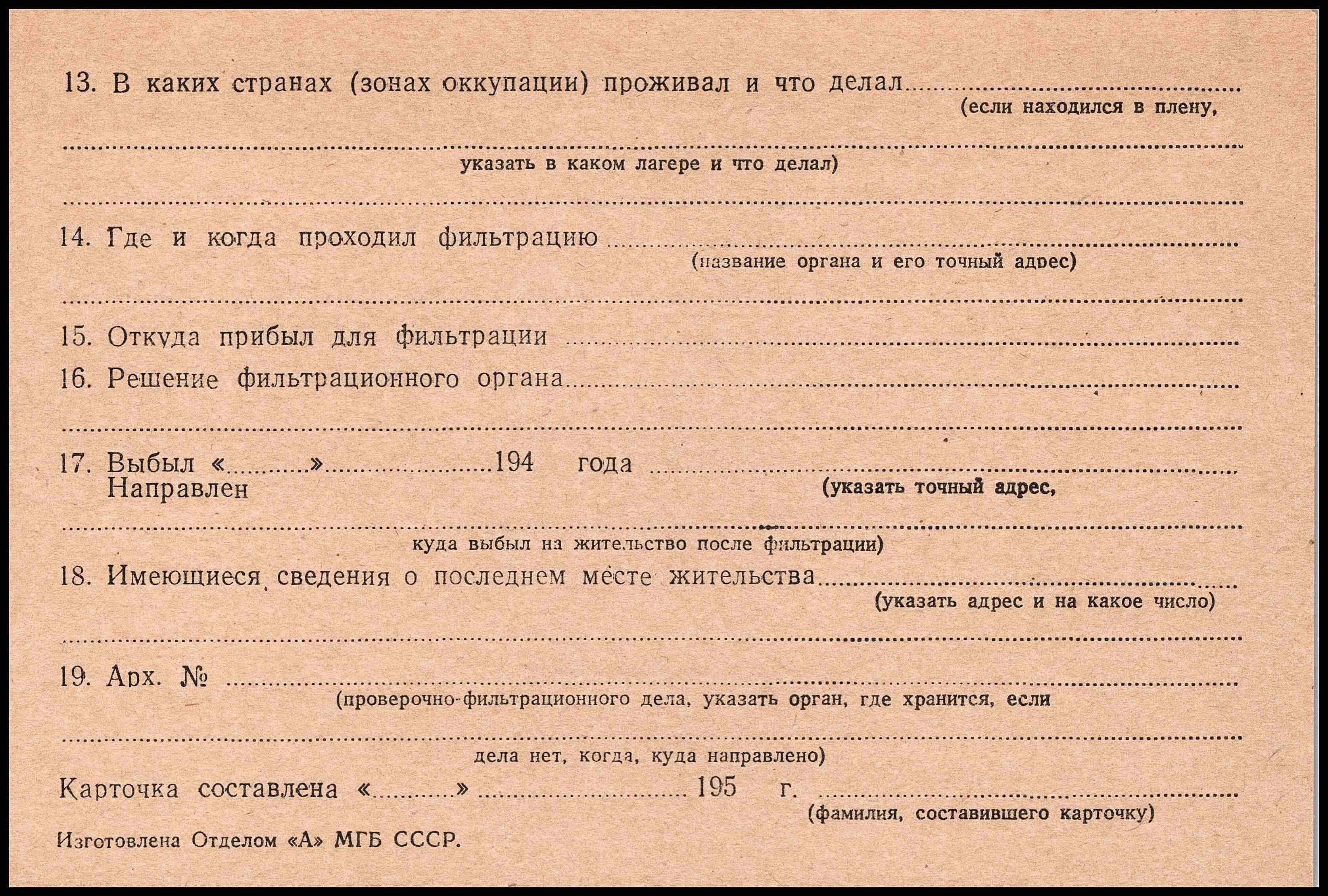 13. В каких странах (зонах оккупации) проживал и что делал ____
(если находился в плену,

____
указать в каком лагере и что делал)

____

14. Где и когда проходил фильтрацию ____
(название органа и его точный адрес)

____

15. Откуда прибыл для фильтрации ____

16. Решение фильтрационного органа ____

____

17. Выбыл «____» ____ 194 года ____
Направлен
(указать точный адрес,

____
куда выбыл на жительство после фильтрации)

18. Имеющиеся сведения о последнем месте жительства ____
(указать адрес и на какое число)

____

19. Арх. № ____
(проверочно-фильтрационного дела, указать орган, где хранится, если

____
дела нет, когда, куда направлено)

Карточка составлена «____» ____ 195 г. ____
(фамилия, составившего карточку)

Изготовлена Отделом «А» МГБ СССР.